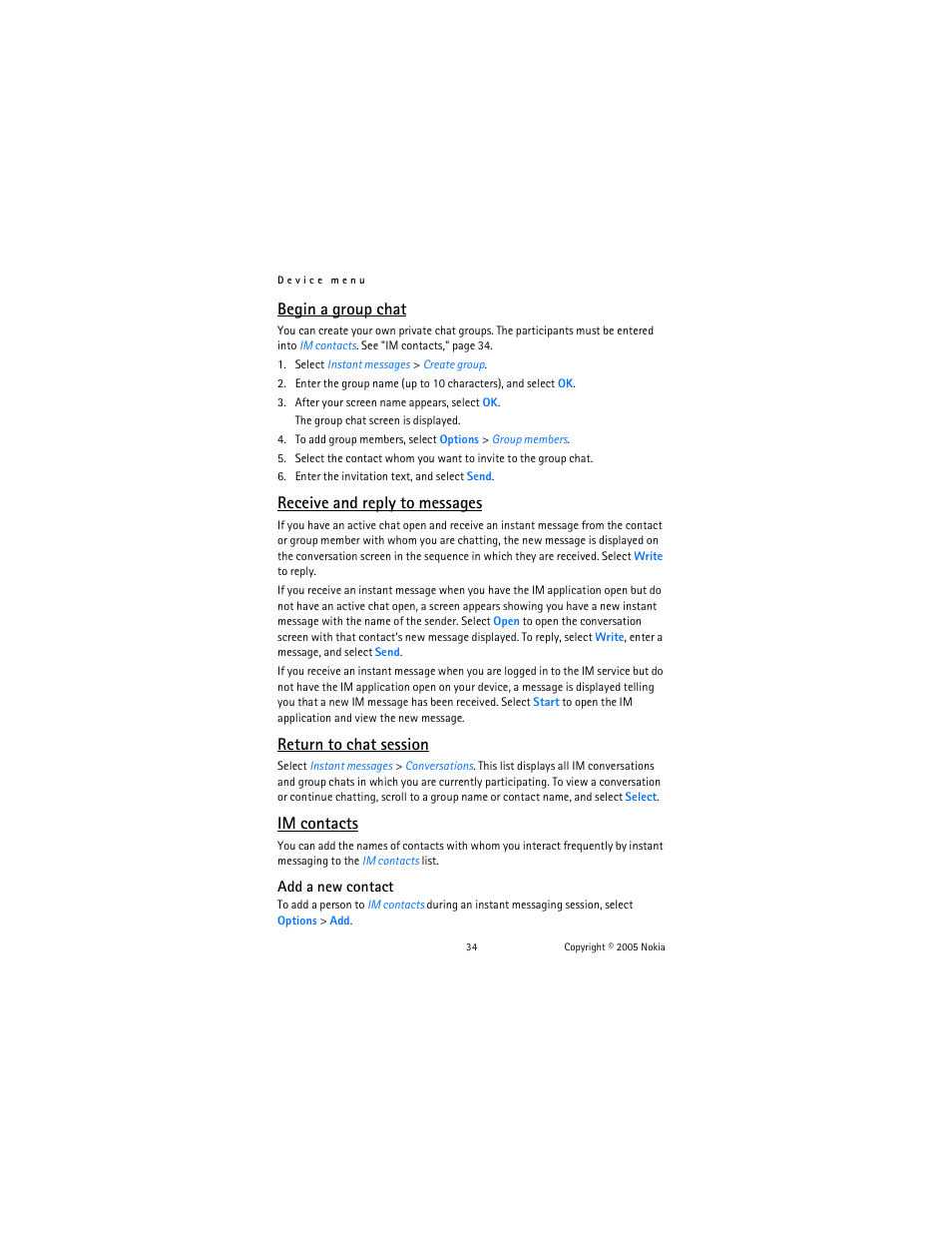 Device menu

Begin a group chat

You can create your own private chat groups. The participants must be entered into IM contacts. See "IM contacts," page 34.

1. Select Instant messages > Create group.
2. Enter the group name (up to 10 characters), and select OK.
3. After your screen name appears, select OK.
The group chat screen is displayed.
4. To add group members, select Options > Group members.
5. Select the contact whom you want to invite to the group chat.
6. Enter the invitation text, and select Send.

Receive and reply to messages

If you have an active chat open and receive an instant message from the contact or group member with whom you are chatting, the new message is displayed on the conversation screen in the sequence in which they are received. Select Write to reply.

If you receive an instant message when you have the IM application open but do not have an active chat open, a screen appears showing you have a new instant message with the name of the sender. Select Open to open the conversation screen with that contact's new message displayed. To reply, select Write, enter a message, and select Send.

If you receive an instant message when you are logged in to the IM service but do not have the IM application open on your device, a message is displayed telling you that a new IM message has been received. Select Start to open the IM application and view the new message.

Return to chat session

Select Instant messages > Conversations. This list displays all IM conversations and group chats in which you are currently participating. To view a conversation or continue chatting, scroll to a group name or contact name, and select Select.

IM contacts

You can add the names of contacts with whom you interact frequently by instant messaging to the IM contacts list.

Add a new contact

To add a person to IM contacts during an instant messaging session, select Options > Add.

34

Copyright © 2005 Nokia